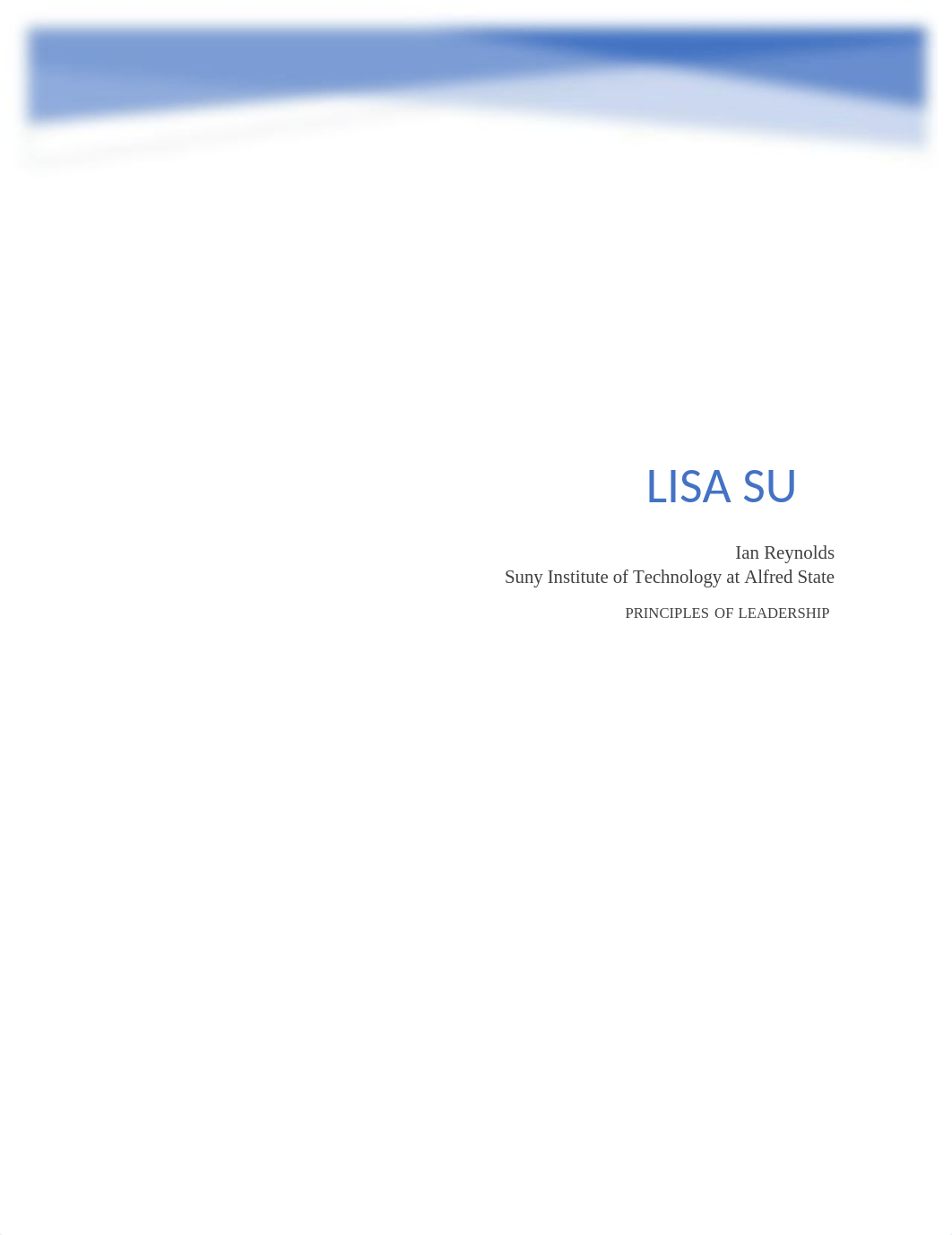 LISA SU

Ian Reynolds
Suny Institute of Technology at Alfred State

PRINCIPLES OF LEADERSHIP